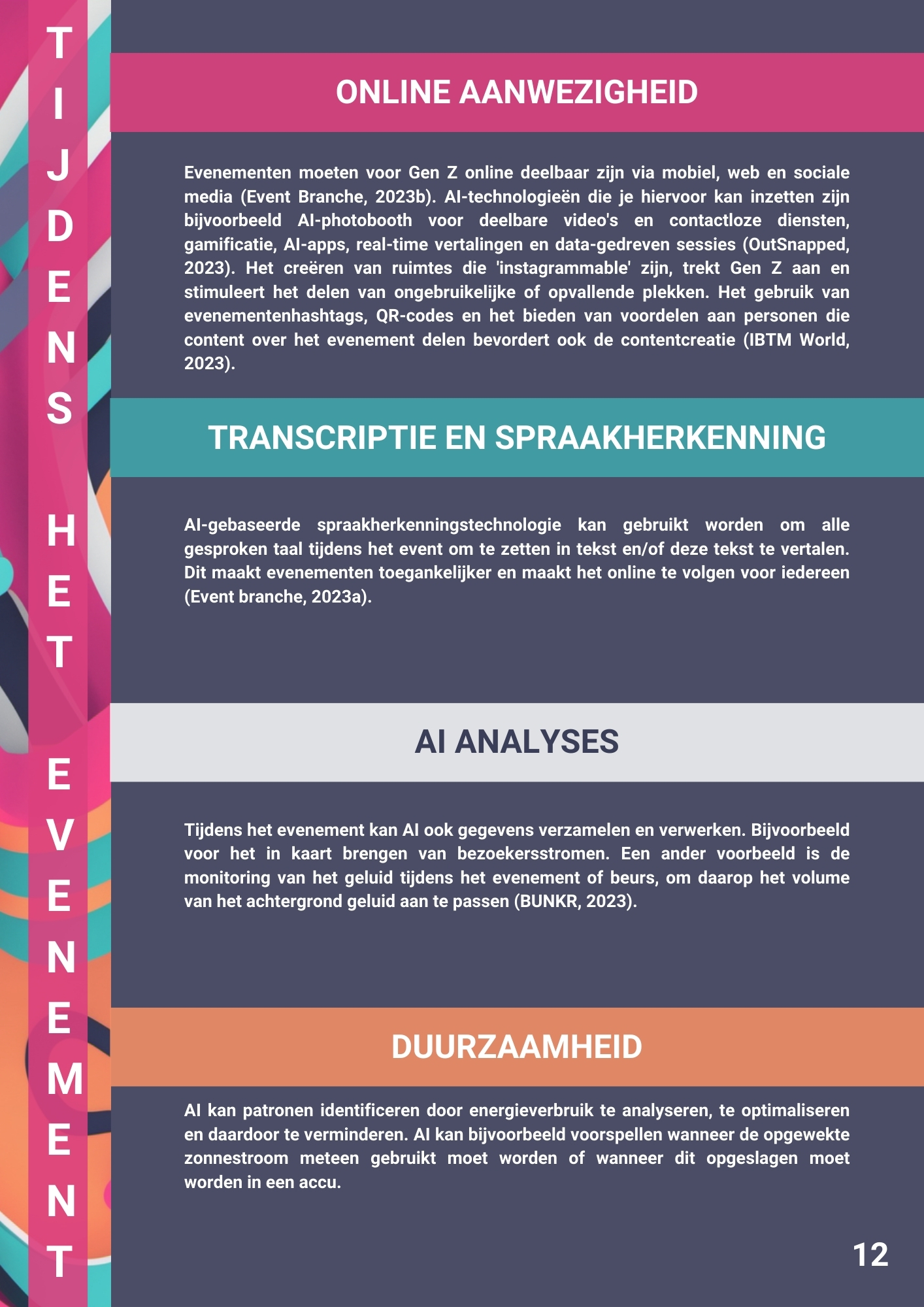 TIJDENS HET EVENEMENT

ONLINE AANWEZIGHEID

Evenementen moeten voor Gen Z online deelbaar zijn via mobiel, web en sociale media (Event Branche, 2023b). AI-technologieën die je hiervoor kan inzetten zijn bijvoorbeeld AI-photobooth voor deelbare video's en contactloze diensten, gamificatie, AI-apps, real-time vertalingen en data-gedreven sessies (OutSnapped, 2023). Het creëren van ruimtes die 'instagrammable' zijn, trekt Gen Z aan en stimuleert het delen van ongebruikelijke of opvallende plekken. Het gebruik van evenementenhashtags, QR-codes en het bieden van voordelen aan personen die content over het evenement delen bevordert ook de contentcreatie (IBTM World, 2023).

TRANSCRIPTIE EN SPRAAKHERKENNING

AI-gebaseerde spraakherkenningstechnologie kan gebruikt worden om alle gesproken taal tijdens het event om te zetten in tekst en/of deze tekst te vertalen. Dit maakt evenementen toegankelijker en maakt het online te volgen voor iedereen (Event branche, 2023a).

AI ANALYSES

Tijdens het evenement kan AI ook gegevens verzamelen en verwerken. Bijvoorbeeld voor het in kaart brengen van bezoekersstromen. Een ander voorbeeld is de monitoring van het geluid tijdens het evenement of beurs, om daarop het volume van het achtergrond geluid aan te passen (BUNKR, 2023).

DUURZAAMHEID

AI kan patronen identificeren door energieverbruik te analyseren, te optimaliseren en daardoor te verminderen. AI kan bijvoorbeeld voorspellen wanneer de opgewekte zonnestroom meteen gebruikt moet worden of wanneer dit opgeslagen moet worden in een accu.

12